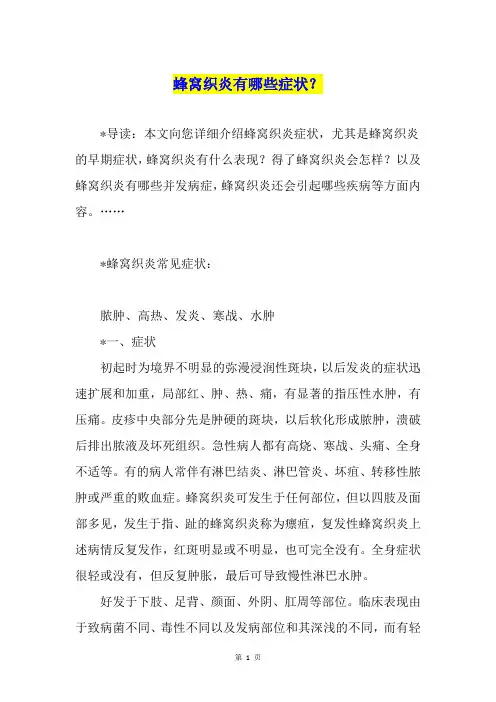 蜂窝织炎有哪些症状？

*导读：本文向您详细介绍蜂窝织炎症状，尤其是蜂窝织炎的早期症状，蜂窝织炎有什么表现？得了蜂窝织炎会怎样？以及蜂窝织炎有哪些并发病症，蜂窝织炎还会引起哪些疾病等方面内容。……

*蜂窝织炎常见症状：

脓肿、高热、发炎、寒战、水肿

*一、症状

初起时为境界不明显的弥漫浸润性斑块，以后发炎的症状迅速扩展和加重，局部红、肿、热、痛，有显著的指压性水肿，有压痛。皮疹中央部分先是肿硬的斑块，以后软化形成脓肿，溃破后排出脓液及坏死组织。急性病人都有高烧、寒战、头痛、全身不适等。有的病人常伴有淋巴结炎、淋巴管炎、坏疽、转移性脓肿或严重的败血症。蜂窝织炎可发生于任何部位，但以四肢及面部多见，发生于指、趾的蜂窝织炎称为瘭疽，复发性蜂窝织炎上述病情反复发作，红斑明显或不明显，也可完全没有。全身症状很轻或没有，但反复肿胀，最后可导致慢性淋巴水肿。

好发于下肢、足背、颜面、外阴、肛周等部位。临床表现由于致病菌不同、毒性不同以及发病部位和其深浅的不同，而有轻

第 1 页